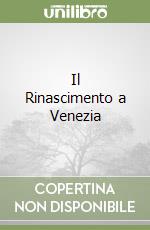 unilibro

Il Rinascimento a Venezia

COPERTINA NON DISPONIBILE